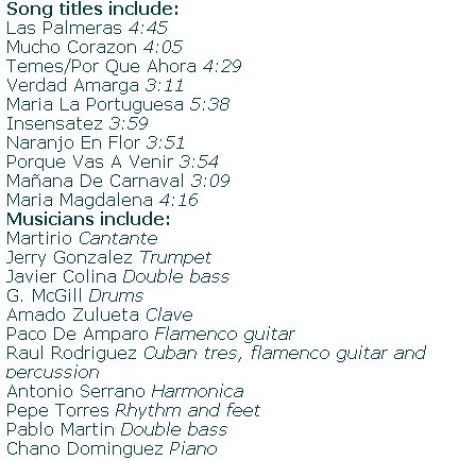 Song titles include:
Las Palmeras 4:45
Mucho Corazon 4:05
Temes/Por Que Ahora 4:29
Verdad Amarga 3:11
Maria La Portuguesa 5:38
Insensatez 3:59
Naranjo En Flor 3:51
Porque Vas A Venir 3:54
Mañana De Carnaval 3:09
Maria Magdalena 4:16
Musicians include:
Martirio Cantante
Jerry Gonzalez Trumpet
Javier Colina Double bass
G. McGill Drums
Amado Zulueta Clave
Paco De Amparo Flamenco guitar
Raul Rodriguez Cuban tres, flamenco guitar and percussion
Antonio Serrano Harmonica
Pepe Torres Rhythm and feet
Pablo Martin Double bass
Chano Dominguez Piano